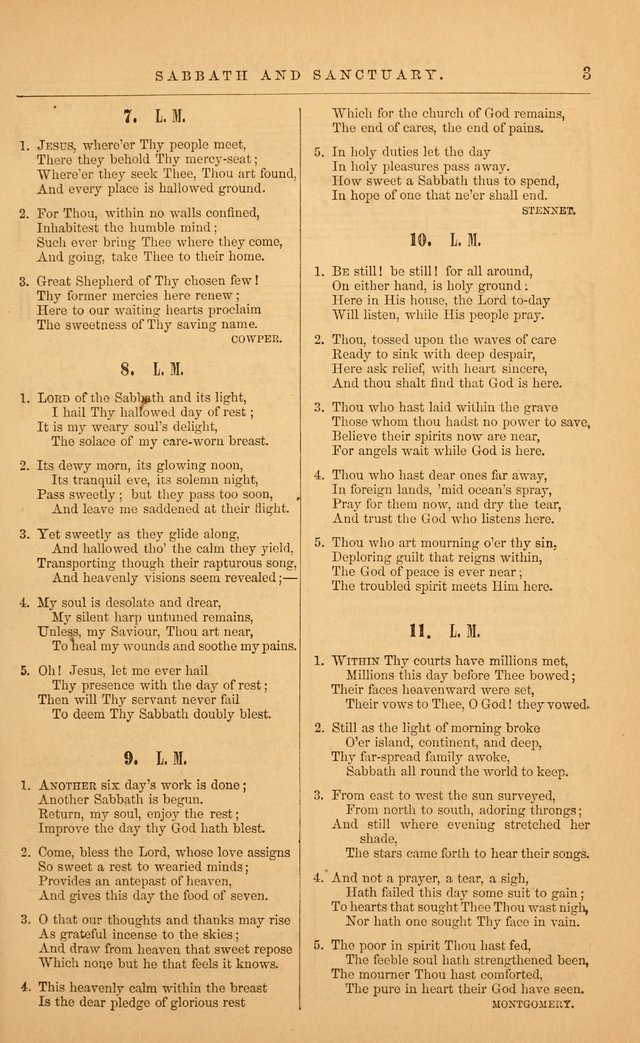 SABBATH AND SANCTUARY. 3

7. L. M.

1. Jesus, where'er Thy people meet, There they behold Thy mercy-seat; Where'er they seek Thee, Thou art found, And every place is hallowed ground.

2. For Thou, within no walls confined, Inhabitest the humble mind; Such ever bring Thee where they come, And going, take Thee to their home.

3. Great Shepherd of Thy chosen few! Thy former mercies here renew; Here to our waiting hearts proclaim The sweetness of Thy saving name.

COWPER.

8. L. M.

1. Lord of the Sabbath and its light, I hail Thy hallowed day of rest; It is my weary soul's delight, The solace of my care-worn breast.

2. Its dewy morn, its glowing noon, Its tranquil eve, its solemn night, Pass sweetly; but they pass too soon, And leave me saddened at their flight.

3. Yet sweetly as they glide along, And hallowed tho' the calm they yield, Transporting though their rapturous song, And heavenly visions seem revealed;—

4. My soul is desolate and drear, My silent harp untuned remains, Unless, my Saviour, Thou art near, To heal my wounds and soothe my pains.

5. Oh! Jesus, let me ever hail Thy presence with the day of rest; Then will Thy servant never fail To deem Thy Sabbath doubly blest.

9. L. M.

1. Another six day's work is done; Another Sabbath is begun. Return, my soul, enjoy the rest; Improve the day thy God hath blest.

2. Come, bless the Lord, whose love assigns So sweet a rest to wearied minds; Provides an antepast of heaven, And gives this day the food of seven.

3. O that our thoughts and thanks may rise As grateful incense to the skies; And draw from heaven that sweet repose Which none but he that feels it knows.

4. This heavenly calm within the breast Is the dear pledge of glorious rest

Which for the church of God remains, The end of cares, the end of pains.

5. In holy duties let the day In holy pleasures pass away. How sweet a Sabbath thus to spend, In hope of one that ne'er shall end.

STENNET.

10. L. M.

1. Be still! be still! for all around, On either hand, is holy ground: Here in His house, the Lord to-day Will listen, while His people pray.

2. Thou, tossed upon the waves of care Ready to sink with deep despair, Here ask relief, with heart sincere, And thou shalt find that God is here.

3. Thou who hast laid within the grave Those whom thou hadst no power to save, Believe their spirits now are near, For angels wait while God is here.

4. Thou who hast dear ones far away, In foreign lands, 'mid ocean's spray, Pray for them now, and dry the tear, And trust the God who listens here.

5. Thou who art mourning o'er thy sin, Deploring guilt that reigns within, The God of peace is ever near; The troubled spirit meets Him here.

11. L. M.

1. Within Thy courts have millions met, Millions this day before Thee bowed; Their faces heavenward were set, Their vows to Thee, O God! they vowed.

2. Still as the light of morning broke O'er island, continent, and deep, Thy far-spread family awoke, Sabbath all round the world to keep.

3. From east to west the sun surveyed, From north to south, adoring throngs; And still where evening stretched her shade, The stars came forth to hear their songs.

4. And not a prayer, a tear, a sigh, Hath failed this day some suit to gain; To hearts that sought Thee Thou wast nigh, Nor hath one sought Thy face in vain.

5. The poor in spirit Thou hast fed, The feeble soul hath strengthened been, The mourner Thou hast comforted, The pure in heart their God have seen.

MONTGOMERY.